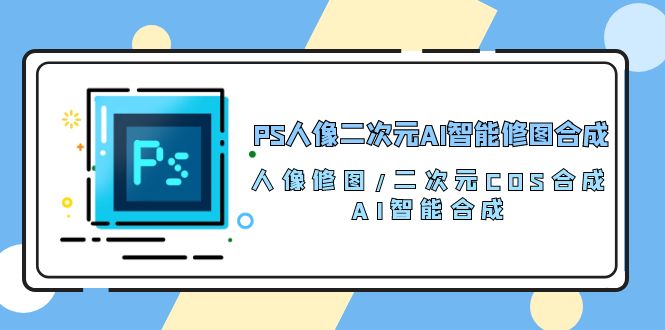 Ps

PS人像二次元AI智能修图合成

人像修图/二次元COS合成
AI智能合成